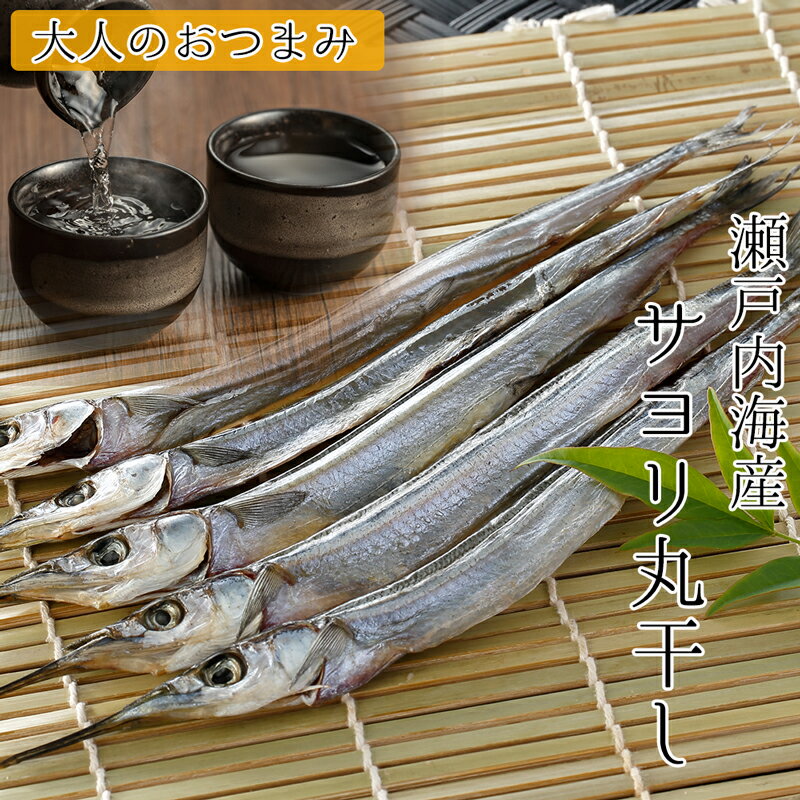 大人のおつまみ

瀬戸内海産

サヨリ丸干し